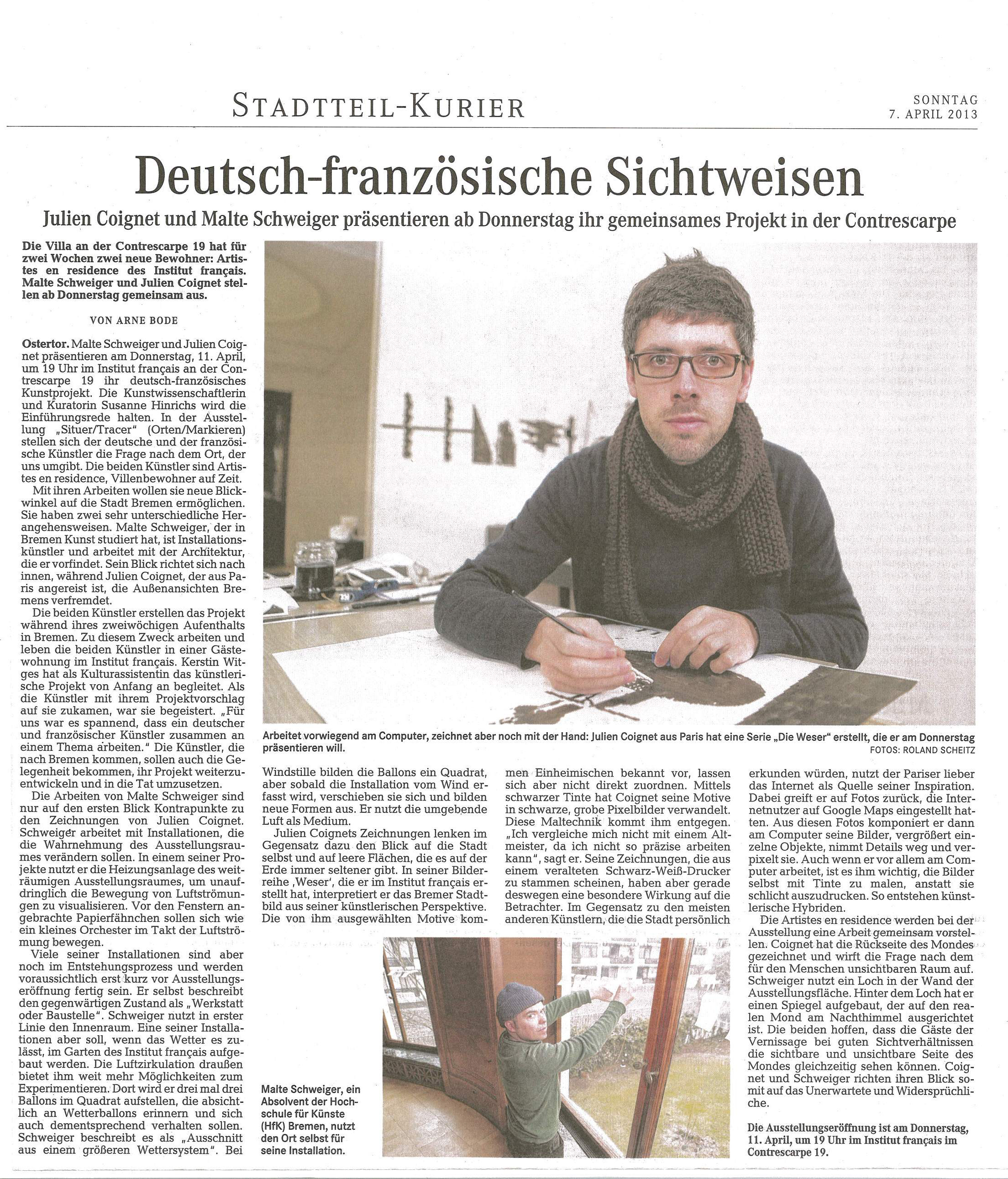 STADTTEIL-KURIER

SONNTAG
7. APRIL 2013

Deutsch-französische Sichtweisen

Julien Coignet und Malte Schweiger präsentieren ab Donnerstag ihr gemeinsames Projekt in der Contrescarpe

Die Villa an der Contrescarpe 19 hat für zwei Wochen zwei neue Bewohner: Artistes en residence des Institut français. Malte Schweiger und Julien Coignet stellen ab Donnerstag gemeinsam aus.

VON ARNE BODE

Ostertor. Malte Schweiger und Julien Coignet präsentieren am Donnerstag, 11. April, um 19 Uhr im Institut français an der Contrescarpe 19 ihr deutsch-französisches Kunstprojekt. Die Kunstwissenschaftlerin und Kuratorin Susanne Hinrichs wird die Einführungsrede halten. In der Ausstellung „Situer/Tracer" (Orten/Markieren) stellen sich der deutsche und der französische Künstler die Frage nach dem Ort, der uns umgibt. Die beiden Künstler sind Artistes en residence, Villenbewohner auf Zeit.

Mit ihren Arbeiten wollen sie neue Blickwinkel auf die Stadt Bremen ermöglichen. Sie haben zwei sehr unterschiedliche Herangehensweisen. Malte Schweiger, der in Bremen Kunst studiert hat, ist Installationskünstler und arbeitet mit der Architektur, die er vorfindet. Sein Blick richtet sich nach innen, während Julien Coignet, der aus Paris angereist ist, die Außenansichten Bremens verfremdet.

Die beiden Künstler erstellen das Projekt während ihres zweiwöchigen Aufenthalts in Bremen. Zu diesem Zweck arbeiten und leben die beiden Künstler in einer Gästewohnung im Institut français. Kerstin Witges hat als Kulturassistentin das künstlerische Projekt von Anfang an begleitet. Als die Künstler mit ihrem Projektvorschlag auf sie zukamen, war sie begeistert. „Für uns war es spannend, dass ein deutscher und französischer Künstler zusammen an einem Thema arbeiten." Die Künstler, die nach Bremen kommen, sollen auch die Gelegenheit bekommen, ihr Projekt weiterzuentwickeln und in die Tat umzusetzen.

Die Arbeiten von Malte Schweiger sind nur auf den ersten Blick Kontrapunkte zu den Zeichnungen von Julien Coignet. Schweiger arbeitet mit Installationen, die die Wahrnehmung des Ausstellungsraumes verändern sollen. In einem seiner Projekte nutzt er die Heizungsanlage des weiträumigen Ausstellungsraumes, um unaufdringlich die Bewegung von Luftströmungen zu visualisieren. Vor den Fenstern angebrachte Papierfähnchen sollen sich wie ein kleines Orchester im Takt der Luftströmung bewegen.

Viele seiner Installationen sind aber noch im Entstehungsprozess und werden voraussichtlich erst kurz vor Ausstellungseröffnung fertig sein. Er selbst beschreibt den gegenwärtigen Zustand als „Werkstatt oder Baustelle". Schweiger nutzt in erster Linie den Innenraum. Eine seiner Installationen aber soll, wenn das Wetter es zulässt, im Garten des Institut français aufgebaut werden. Die Luftzirkulation draußen bietet ihm weit mehr Möglichkeiten zum Experimentieren. Dort wird er drei mal drei Ballons im Quadrat aufstellen, die absichtlich an Wetterballons erinnern und sich auch dementsprechend verhalten sollen. Schweiger beschreibt es als „Ausschnitt aus einem größeren Wettersystem". Bei Windstille bilden die Ballons ein Quadrat, aber sobald die Installation vom Wind erfasst wird, verschieben sie sich und bilden neue Formen aus. Er nutzt die umgebende Luft als Medium.

Julien Coignets Zeichnungen lenken im Gegensatz dazu den Blick auf die Stadt selbst und auf leere Flächen, die es auf der Erde immer seltener gibt. In seiner Bilderreihe ‚Weser', die er im Institut français erstellt hat, interpretiert er das Bremer Stadtbild aus seiner künstlerischen Perspektive. Die von ihm ausgewählten Motive kommen Einheimischen bekannt vor, lassen sich aber nicht direkt zuordnen. Mittels schwarzer Tinte hat Coignet seine Motive in schwarze, grobe Pixelbilder verwandelt. Diese Maltechnik kommt ihm entgegen. „Ich vergleiche mich nicht mit einem Altmeister, da ich nicht so präzise arbeiten kann", sagt er. Seine Zeichnungen, die aus einem veralteten Schwarz-Weiß-Drucker zu stammen scheinen, haben aber gerade deswegen eine besondere Wirkung auf die Betrachter. Im Gegensatz zu den meisten anderen Künstlern, die die Stadt persönlich erkunden würden, nutzt der Pariser lieber das Internet als Quelle seiner Inspiration. Dabei greift er auf Fotos zurück, die Internetnutzer auf Google Maps eingestellt hatten. Aus diesen Fotos komponiert er dann am Computer seine Bilder, vergrößert einzelne Objekte, nimmt Details weg und verpixelt sie. Auch wenn er vor allem am Computer arbeitet, ist es ihm wichtig, die Bilder selbst mit Tinte zu malen, anstatt sie schlicht auszudrucken. So entstehen künstlerische Hybriden.

Die Artistes en residence werden bei der Ausstellung eine Arbeit gemeinsam vorstellen. Coignet hat die Rückseite des Mondes gezeichnet und wirft die Frage nach dem für den Menschen unsichtbaren Raum auf. Schweiger nutzt ein Loch in der Wand der Ausstellungsfläche. Hinter dem Loch hat er einen Spiegel aufgebaut, der auf den realen Mond am Nachthimmel ausgerichtet ist. Die beiden hoffen, dass die Gäste der Vernissage bei guten Sichtverhältnissen die sichtbare und unsichtbare Seite des Mondes gleichzeitig sehen können. Coignet und Schweiger richten ihren Blick somit auf das Unerwartete und Widersprüchliche.

Die Ausstellungseröffnung ist am Donnerstag, 11. April, um 19 Uhr im Institut français im Contrescarpe 19.

Arbeitet vorwiegend am Computer, zeichnet aber noch mit der Hand: Julien Coignet aus Paris hat eine Serie „Die Weser" erstellt, die er am Donnerstag präsentieren will.
FOTOS: ROLAND SCHEITZ

Malte Schweiger, ein Absolvent der Hochschule für Künste (HfK) Bremen, nutzt den Ort selbst für seine Installation.